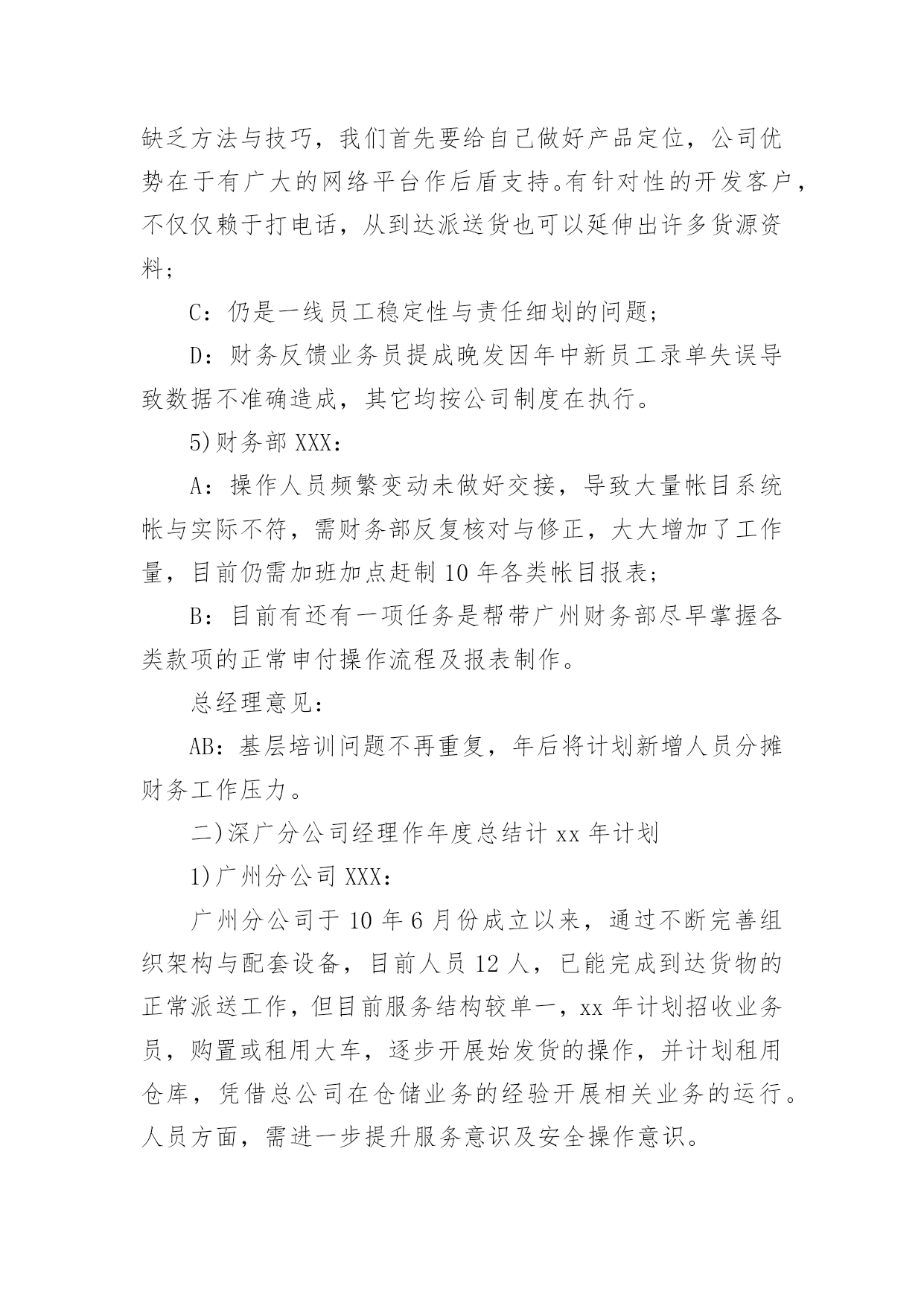 缺乏方法与技巧，我们首先要给自己做好产品定位，公司优势在于有广大的网络平台作后盾支持。有针对性的开发客户，不仅仅赖于打电话，从到达派送货也可以延伸出许多货源资料；

C：仍是一线员工稳定性与责任细划的问题；

D：财务反馈业务员提成晚发因年中新员工录单失误导致数据不准确造成，其它均按公司制度在执行。

5)财务部XXX：

A：操作人员频繁变动未做好交接，导致大量帐目系统帐与实际不符，需财务部反复核对与修正，大大增加了工作量，目前仍需加班加点赶制10年各类帐目报表；

B：目前有还有一项任务是帮带广州财务部尽早掌握各类款项的正常申付操作流程及报表制作。

总经理意见：

AB：基层培训问题不再重复，年后将计划新增人员分摊财务工作压力。

二)深广分公司经理作年度总结计xx年计划

1)广州分公司XXX：

广州分公司于10年6月份成立以来，通过不断完善组织架构与配套设备，目前人员12人，已能完成到达货物的正常派送工作，但目前服务结构较单一，xx年计划招收业务员，购置或租用大车，逐步开展始发货的操作，并计划租用仓库，凭借总公司在仓储业务的经验开展相关业务的运行。人员方面，需进一步提升服务意识及安全操作意识。